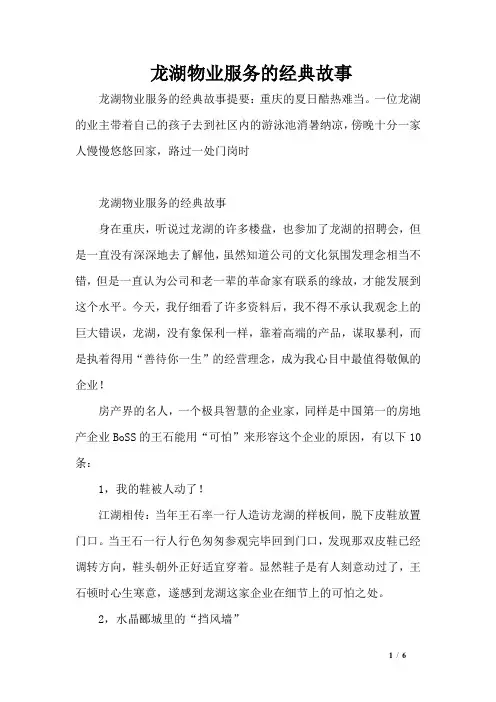 龙湖物业服务的经典故事

龙湖物业服务的经典故事提要：重庆的夏日酷热难当。一位龙湖的业主带着自己的孩子去到社区内的游泳池消暑纳凉，傍晚十分一家人慢慢悠悠回家，路过一处门岗时

龙湖物业服务的经典故事

身在重庆，听说过龙湖的许多楼盘，也参加了龙湖的招聘会，但是一直没有深深地去了解他，虽然知道公司的文化氛围发理念相当不错，但是一直认为公司和老一辈的革命家有联系的缘故，才能发展到这个水平。今天，我仔细看了许多资料后，我不得不承认我观念上的巨大错误，龙湖，没有象保利一样，靠着高端的产品，谋取暴利，而是执着得用“善待你一生”的经营理念，成为我心目中最值得敬佩的企业！

房产界的名人，一个极具智慧的企业家，同样是中国第一的房地产企业BoSS的王石能用“可怕”来形容这个企业的原因，有以下10条：

1，我的鞋被人动了！

江湖相传：当年王石率一行人造访龙湖的样板间，脱下皮鞋放置门口。当王石一行人行色匆匆参观完毕回到门口，发现那双皮鞋已经调转方向，鞋头朝外正好适宜穿着。显然鞋子是有人刻意动过了，王石顿时心生寒意，遂感到龙湖这家企业在细节上的可怕之处。

2，水晶郦城里的“挡风墙”

1 / 6